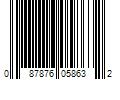 0 87876 05863 2